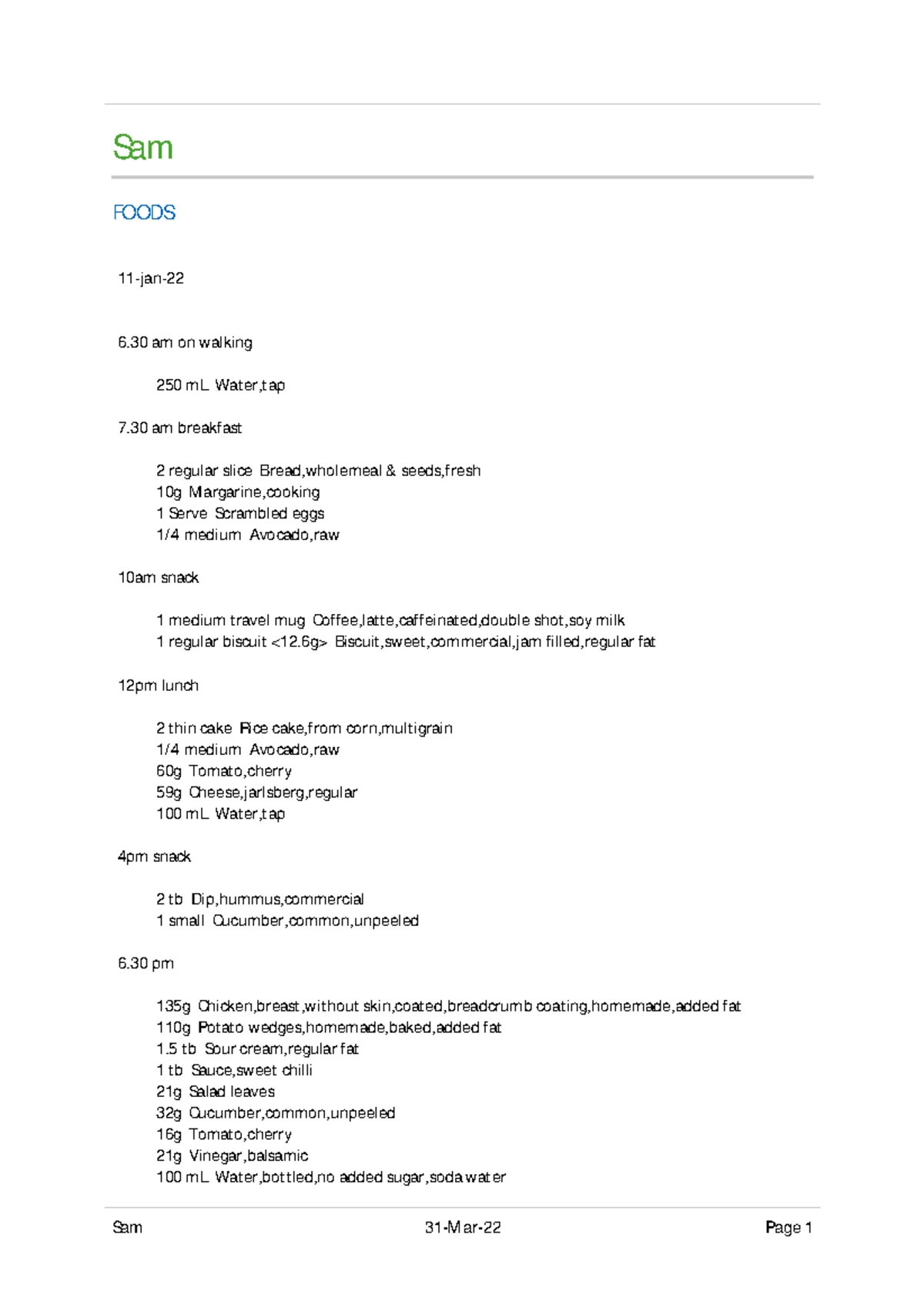 Sam

FOODS

11-jan-22

6.30 am on walking

250 mL Water,tap

7.30 am breakfast

2 regular slice Bread,wholemeal & seeds,fresh
10g Margarine,cooking
1 Serve Scrambled eggs
1/4 medium Avocado,raw

10am snack

1 medium travel mug Coffee,latte,caffeinated,double shot,soy milk
1 regular biscuit <12.6g> Biscuit,sweet,commercial,jam filled,regular fat

12pm lunch

2 thin cake Rice cake,from corn,multigrain
1/4 medium Avocado,raw
60g Tomato,cherry
59g Cheese,jarlsberg,regular
100 mL Water,tap

4pm snack

2 tb Dip,hummus,commercial
1 small Cucumber,common,unpeeled

6.30 pm

135g Chicken,breast,without skin,coated,breadcrumb coating,homemade,added fat
110g Potato wedges,homemade,baked,added fat
1.5 tb Sour cream,regular fat
1 tb Sauce,sweet chilli
21g Salad leaves
32g Cucumber,common,unpeeled
16g Tomato,cherry
21g Vinegar,balsamic
100 mL Water,bottled,no added sugar,soda water

Sam 31-Mar-22 Page 1